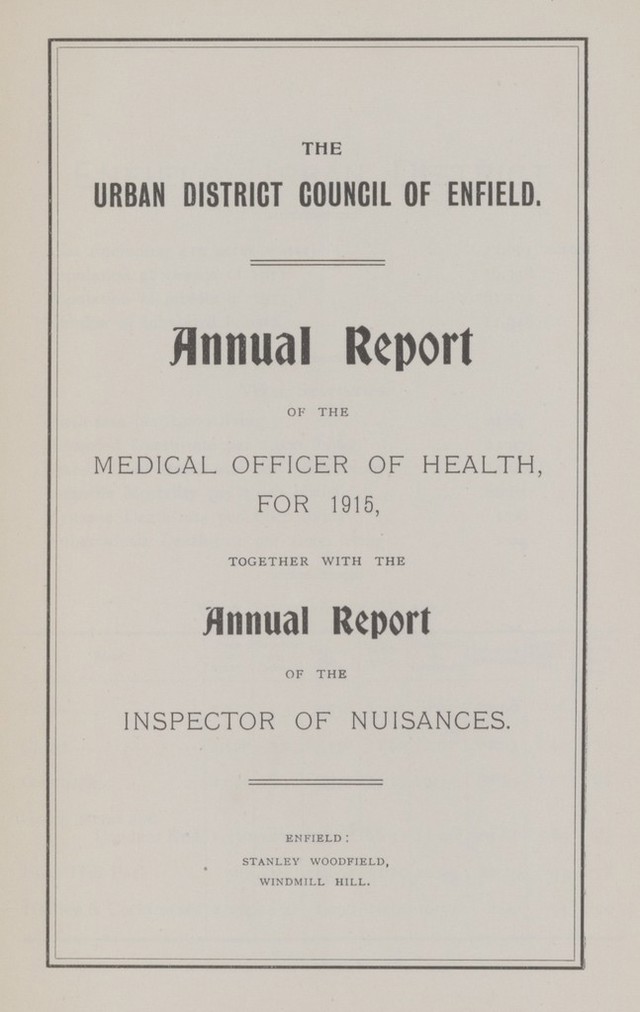 THE

URBAN DISTRICT COUNCIL OF ENFIELD.

Annual Report

OF THE

MEDICAL OFFICER OF HEALTH, FOR 1915,

TOGETHER WITH THE

Annual Report

OF THE

INSPECTOR OF NUISANCES.

ENFIELD:
STANLEY WOODFIELD,
WINDMILL HILL.